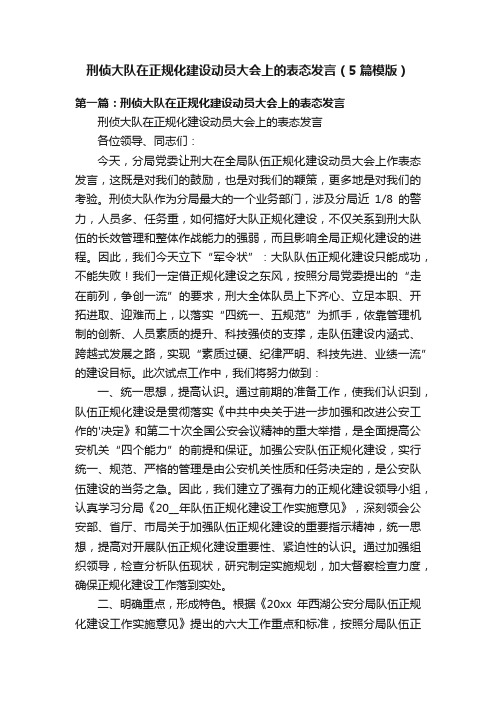 刑侦大队在正规化建设动员大会上的表态发言（5篇模版）

第一篇：刑侦大队在正规化建设动员大会上的表态发言

刑侦大队在正规化建设动员大会上的表态发言

各位领导、同志们：

今天，分局党委让刑大在全局队伍正规化建设动员大会上作表态发言，这既是对我们的鼓励，也是对我们的鞭策，更多地是对我们的考验。刑侦大队作为分局最大的一个业务部门，涉及分局近 1/8 的警力，人员多、任务重，如何搞好大队正规化建设，不仅关系到刑大队伍的长效管理和整体作战能力的强弱，而且影响全局正规化建设的进程。因此，我们今天立下“军令状”：大队队伍正规化建设只能成功，不能失败！我们一定借正规化建设之东风，按照分局党委提出的“走在前列，争创一流”的要求，刑大全体队员上下齐心、立足本职、开拓进取、迎难而上，以落实“四统一、五规范”为抓手，依靠管理机制的创新、人员素质的提升、科技强侦的支撑，走队伍建设内涵式、跨越式发展之路，实现“素质过硬、纪律严明、科技先进、业绩一流”的建设目标。此次试点工作中，我们将努力做到：

一、统一思想，提高认识。通过前期的准备工作，使我们认识到，队伍正规化建设是贯彻落实《中共中央关于进一步加强和改进公安工作的'决定》和第二十次全国公安会议精神的重大举措，是全面提高公安机关“四个能力”的前提和保证。加强公安队伍正规化建设，实行统一、规范、严格的管理是由公安机关性质和任务决定的，是公安队伍建设的当务之急。因此，我们建立了强有力的正规化建设领导小组，认真学习分局《20__年队伍正规化建设工作实施意见》，深刻领会公安部、省厅、市局关于加强队伍正规化建设的重要指示精神，统一思想，提高对开展队伍正规化建设重要性、紧迫性的认识。通过加强组织领导，检查分析队伍现状，研究制定实施规划，加大督察检查力度，确保正规化建设工作落到实处。

二、明确重点，形成特色。根据《20xx 年西湖公安分局队伍正规化建设工作实施意见》提出的六大工作重点和标准，按照分局队伍正